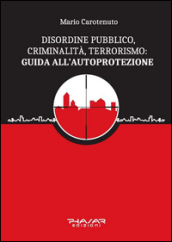 Mario Carotenuto

DISORDINE PUBBLICO, CRIMINALITÀ, TERRORISMO: GUIDA ALL'AUTOPROTEZIONE

PHASAR edizioni